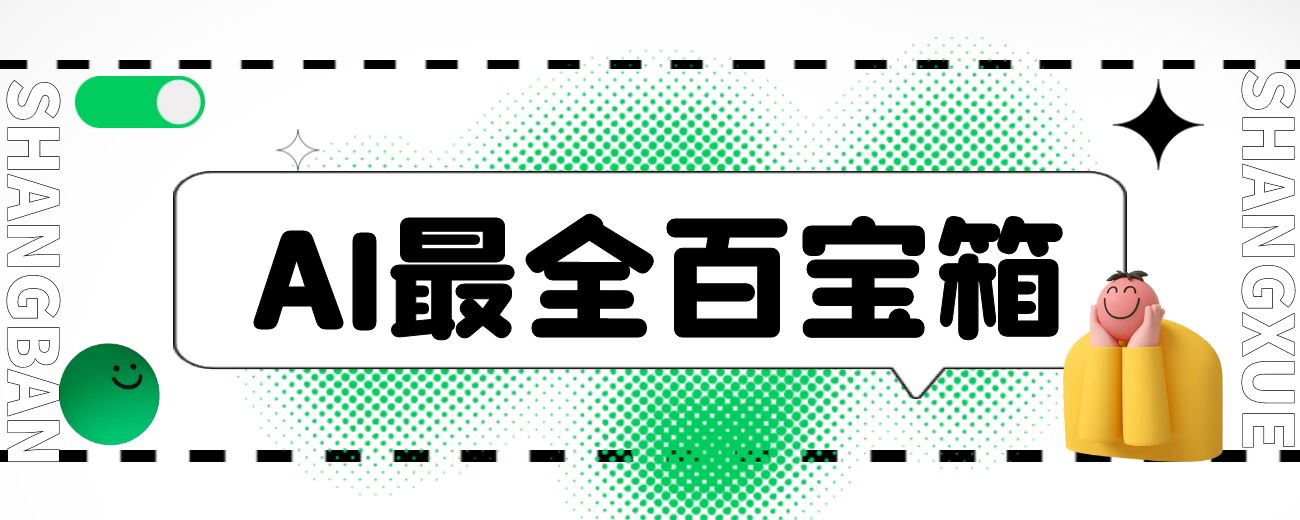 SHANGBAN

AI最全百宝箱

SHANGXUE